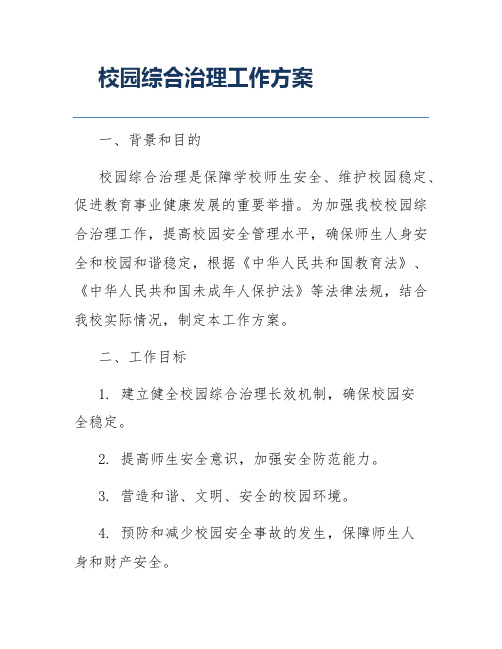 校园综合治理工作方案

一、背景和目的

校园综合治理是保障学校师生安全、维护校园稳定、促进教育事业健康发展的重要举措。为加强我校校园综合治理工作，提高校园安全管理水平，确保师生人身安全和校园和谐稳定，根据《中华人民共和国教育法》、《中华人民共和国未成年人保护法》等法律法规，结合我校实际情况，制定本工作方案。

二、工作目标

1. 建立健全校园综合治理长效机制，确保校园安全稳定。

2. 提高师生安全意识，加强安全防范能力。

3. 营造和谐、文明、安全的校园环境。

4. 预防和减少校园安全事故的发生，保障师生人身和财产安全。